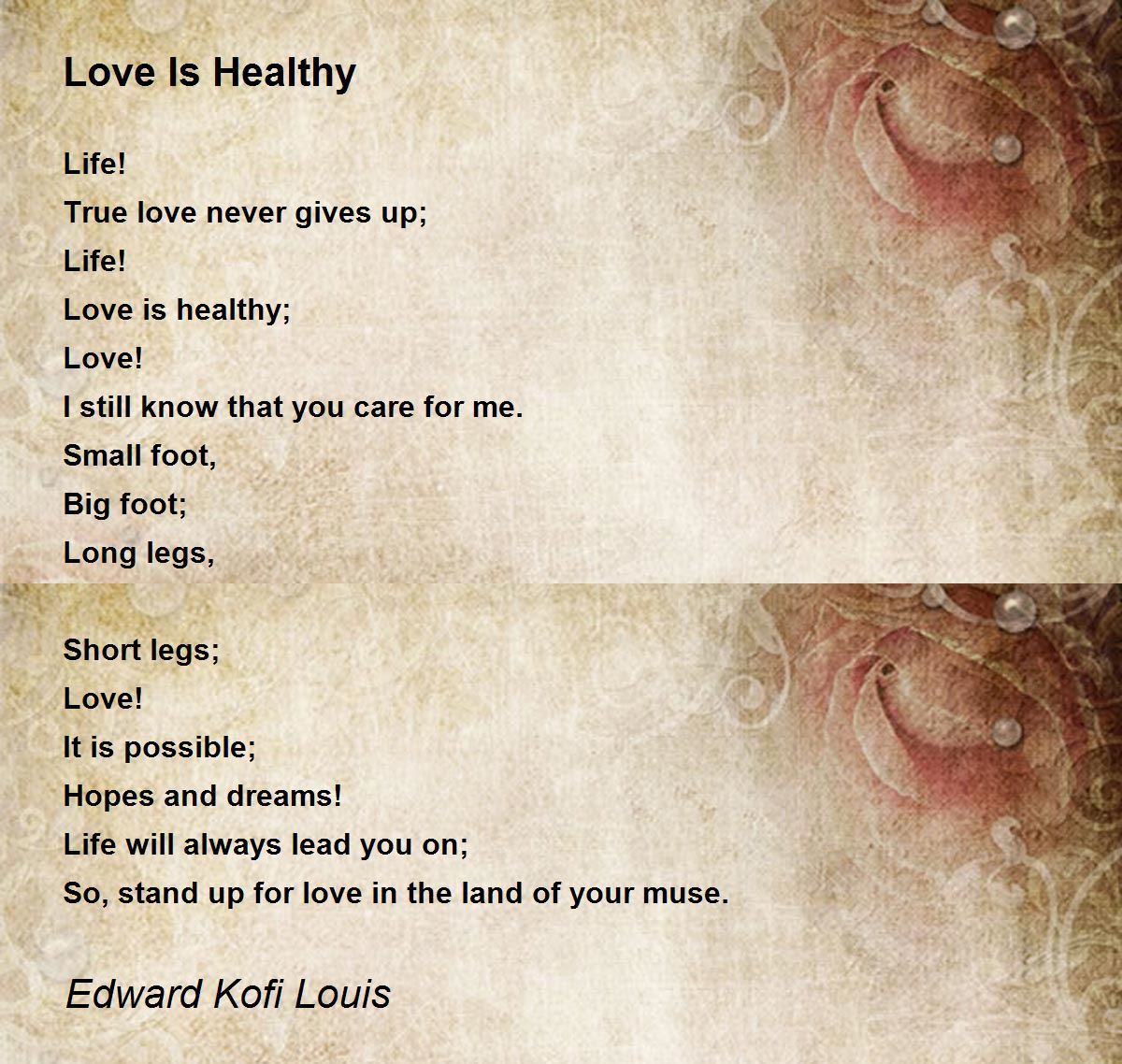 Love Is Healthy

Life!
True love never gives up;
Life!
Love is healthy;
Love!
I still know that you care for me.
Small foot,
Big foot;
Long legs,

Short legs;
Love!
It is possible;
Hopes and dreams!
Life will always lead you on;
So, stand up for love in the land of your muse.

Edward Kofi Louis